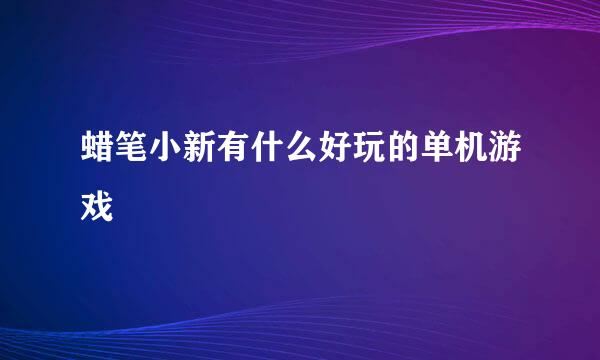 蜡笔小新有什么好玩的单机游戏